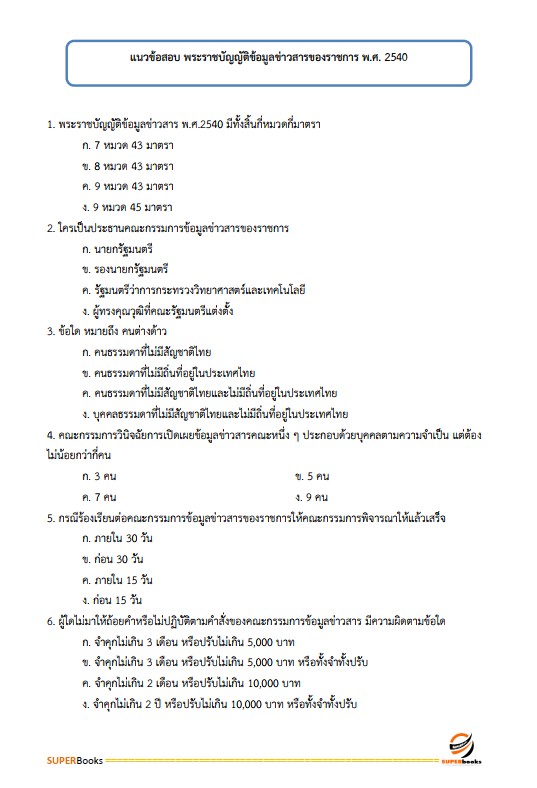 แนวข้อสอบ พระราชบัญญัติข้อมูลข่าวสารของราชการ พ.ศ. 2540

1. พระราชบัญญัติข้อมูลข่าวสาร พ.ศ.2540 มีทั้งสิ้นกี่หมวดกี่มาตรา

ก. 7 หมวด 43 มาตรา

ข. 8 หมวด 43 มาตรา

ค. 9 หมวด 43 มาตรา

ง. 9 หมวด 45 มาตรา

2. ใครเป็นประธานคณะกรรมการข้อมูลข่าวสารของราชการ

ก. นายกรัฐมนตรี

ข. รองนายกรัฐมนตรี

ค. รัฐมนตรีว่าการกระทรวงวิทยาศาสตร์และเทคโนโลยี

ง. ผู้ทรงคุณวุฒิที่คณะรัฐมนตรีแต่งตั้ง

3. ข้อใด หมายถึง คนต่างด้าว

ก. คนธรรมดาที่ไม่มีสัญชาติไทย

ข. คนธรรมดาที่ไม่มีถิ่นที่อยู่ในประเทศไทย

ค. คนธรรมดาที่ไม่มีสัญชาติไทยและไม่มีถิ่นที่อยู่ในประเทศไทย

ง. บุคคลธรรมดาที่ไม่มีสัญชาติไทยและไม่มีถิ่นที่อยู่ในประเทศไทย

4. คณะกรรมการวินิจฉัยการเปิดเผยข้อมูลข่าวสารคณะหนึ่ง ๆ ประกอบด้วยบุคคลตามความจำเป็น แต่ต้องไม่น้อยกว่ากี่คน

ก. 3 คน

ข. 5 คน

ค. 7 คน

ง. 9 คน

5. กรณีร้องเรียนต่อคณะกรรมการข้อมูลข่าวสารของราชการให้คณะกรรมการพิจารณาให้แล้วเสร็จ

ก. ภายใน 30 วัน

ข. ก่อน 30 วัน

ค. ภายใน 15 วัน

ง. ก่อน 15 วัน

6. ผู้ใดไม่มาให้ถ้อยคำหรือไม่ปฏิบัติตามคำสั่งของคณะกรรมการข้อมูลข่าวสาร มีความผิดตามข้อใด

ก. จำคุกไม่เกิน 3 เดือน หรือปรับไม่เกิน 5,000 บาท

ข. จำคุกไม่เกิน 3 เดือน หรือปรับไม่เกิน 5,000 บาท หรือทั้งจำทั้งปรับ

ค. จำคุกไม่เกิน 2 เดือน หรือปรับไม่เกิน 10,000 บาท

ง. จำคุกไม่เกิน 2 ปี หรือปรับไม่เกิน 10,000 บาท หรือทั้งจำทั้งปรับ

SUPERBooks

SUPERbooks